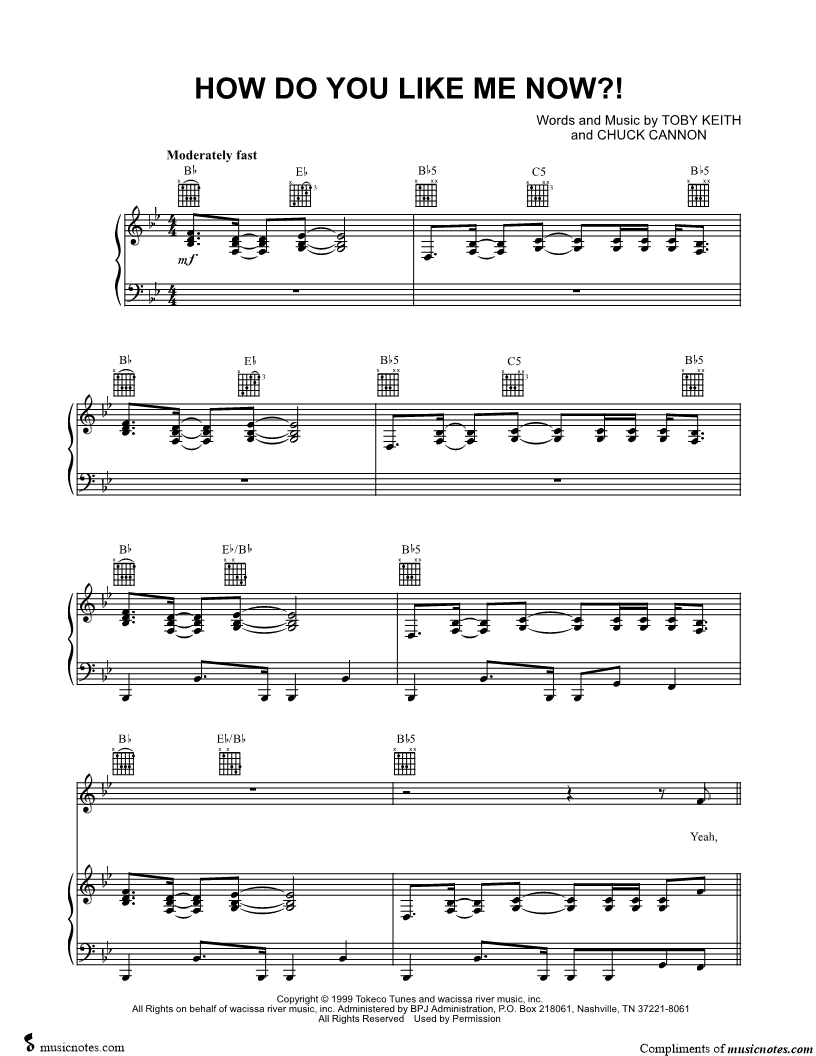 HOW DO YOU LIKE ME NOW?!

Words and Music by TOBY KEITH and CHUCK CANNON

Moderately fast

B♭ E♭ B♭5 C5 B♭5

mf

B♭ E♭ B♭5 C5 B♭5

B♭ E♭/B♭ B♭5

B♭ E♭/B♭ B♭5

Yeah,

Copyright © 1999 Tokeco Tunes and wacissa river music, inc.
All Rights on behalf of wacissa river music, inc. Administered by BPJ Administration, P.O. Box 218061, Nashville, TN 37221-8061
All Rights Reserved Used by Permission

musicnotes.com

Compliments of musicnotes.com